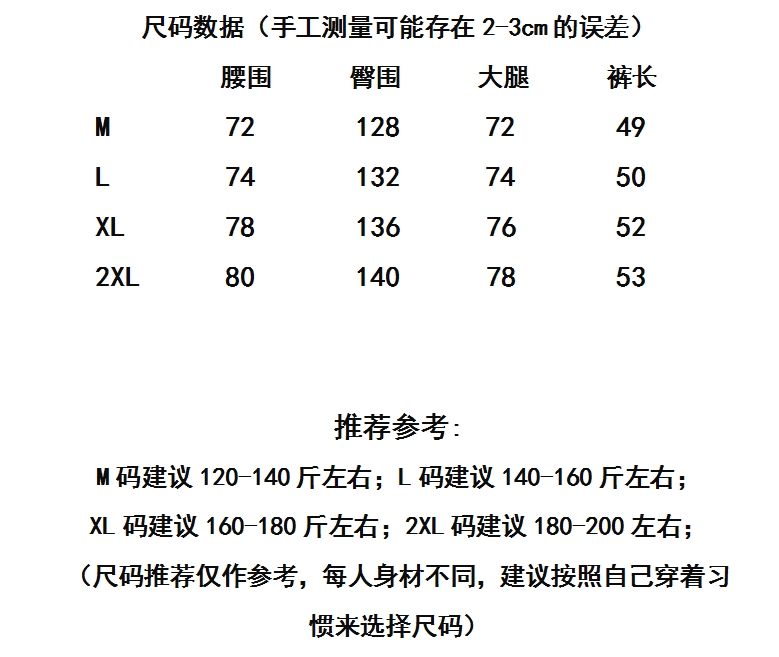 尺码数据（手工测量可能存在 2-3cm 的误差）

|  | 腰围 | 臀围 | 大腿 | 裤长 |
|---|---|---|---|---|
| M | 72 | 128 | 72 | 49 |
| L | 74 | 132 | 74 | 50 |
| XL | 78 | 136 | 76 | 52 |
| 2XL | 80 | 140 | 78 | 53 |

推荐参考:

M 码建议 120-140 斤左右；L 码建议 140-160 斤左右；

XL 码建议 160-180 斤左右；2XL 码建议 180-200 左右；

（尺码推荐仅作参考，每人身材不同，建议按照自己穿着习惯来选择尺码）